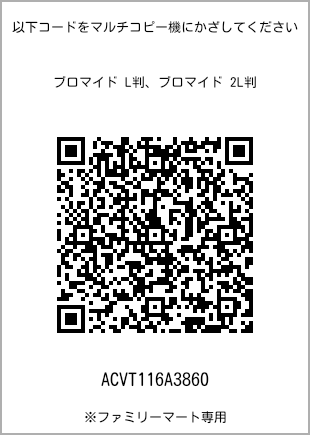 以下コードをマルチコピー機にかざしてください

ブロマイド L判、ブロマイド 2L判

ACVT116A3860

※ファミリーマート専用